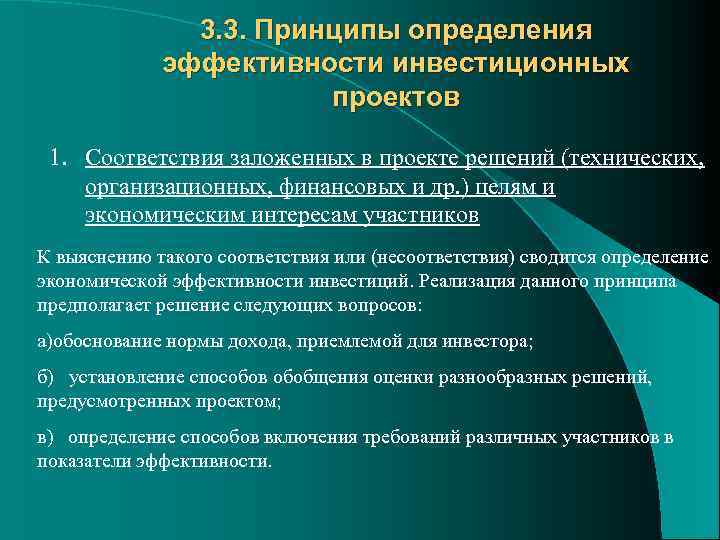 3.3. Принципы определения эффективности инвестиционных проектов

1. Соответствия заложенных в проекте решений (технических, организационных, финансовых и др.) целям и экономическим интересам участников

К выяснению такого соответствия или (несоответствия) сводится определение экономической эффективности инвестиций. Реализация данного принципа предполагает решение следующих вопросов:

а)обоснование нормы дохода, приемлемой для инвестора;

б) установление способов обобщения оценки разнообразных решений, предусмотренных проектом;

в) определение способов включения требований различных участников в показатели эффективности.